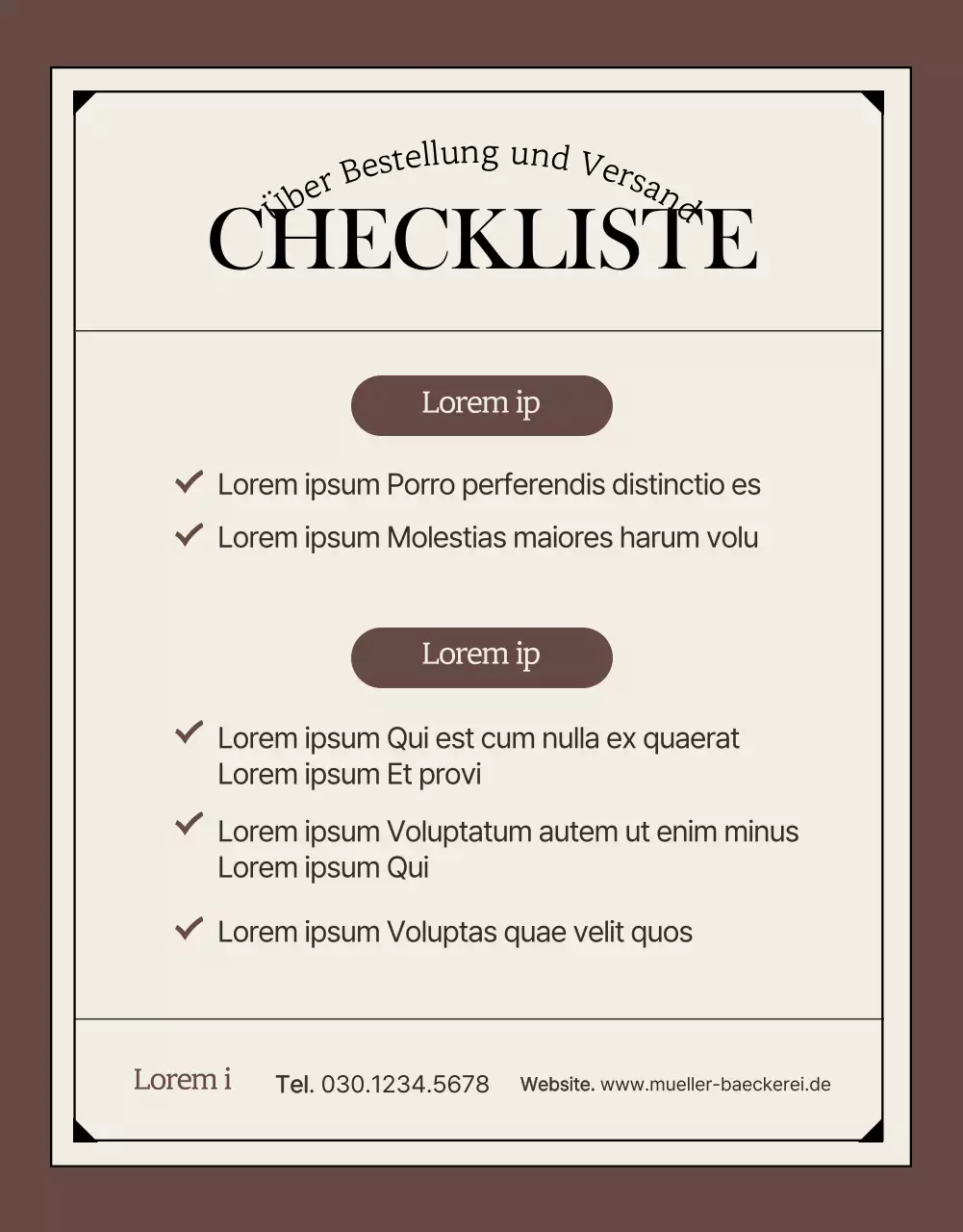 Über Bestellung und Versand

CHECKLISTE

Lorem ip

✓ Lorem ipsum Porro perferendis distinctio es

✓ Lorem ipsum Molestias maiores harum volu

Lorem ip

✓ Lorem ipsum Qui est cum nulla ex quaerat Lorem ipsum Et provi

✓ Lorem ipsum Voluptatum autem ut enim minus Lorem ipsum Qui

✓ Lorem ipsum Voluptas quae velit quos

Lorem i

Tel. 030.1234.5678

Website. www.mueller-baeckerei.de